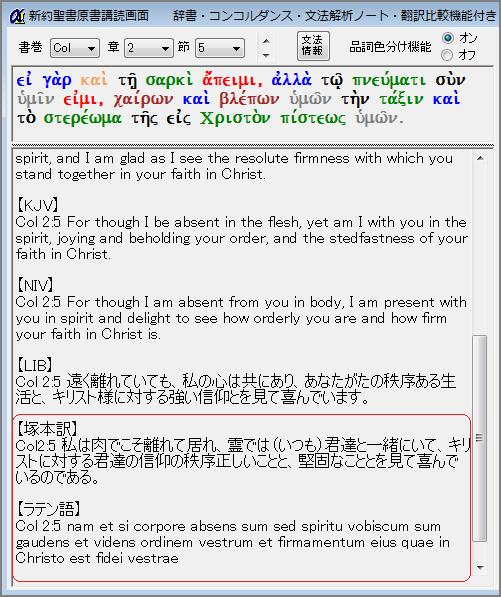 新約聖書原書講読画面　辞書・コンコルダンス・文法解析ノート・翻訳比較機能付き

書巻 Col 章 2 節 5 文法情報 品詞色分け機能 オン オフ

εἰ γὰρ καὶ τῇ σαρκὶ ἄπειμι, ἀλλὰ τῷ πνεύματι σὺν ὑμῖν εἰμι, χαίρων καὶ βλέπων ὑμῶν τὴν τάξιν καὶ τὸ στερέωμα τῆς εἰς Χριστὸν πίστεως ὑμῶν.

spirit, and I am glad as I see the resolute firmness with which you stand together in your faith in Christ.

【KJV】
Col 2:5 For though I be absent in the flesh, yet am I with you in the spirit, joying and beholding your order, and the stedfastness of your faith in Christ.

【NIV】
Col 2:5 For though I am absent from you in body, I am present with you in spirit and delight to see how orderly you are and how firm your faith in Christ is.

【LIB】
Col 2:5 遠く離れていても、私の心は共にあり、あなたがたの秩序ある生活と、キリスト様に対する強い信仰とを見て喜んでいます。

【塚本訳】
Col2:5 私は肉でこそ離れて居れ、霊では（いつも）君達と一緒にいて、キリストに対する君達の信仰の秩序正しいことと、堅固なこととを見て喜んでいるのである。

【ラテン語】
Col 2:5 nam et si corpore absens sum sed spiritu vobiscum sum gaudens et videns ordinem vestrum et firmamentum eius quae in Christo est fidei vestrae